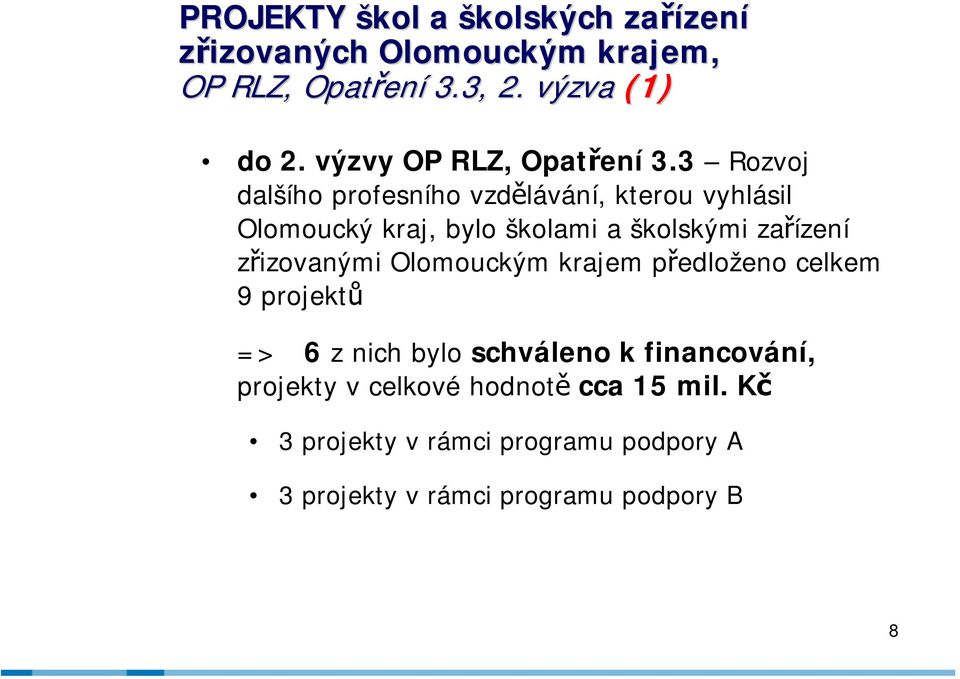 PROJEKTY škol a školských zařízení zřizovaných Olomouckým krajem, OP RLZ, Opatření 3.3, 2. výzva (1)

• do 2. výzvy OP RLZ, Opatření 3.3 – Rozvoj dalšího profesního vzdělávání, kterou vyhlásil Olomoucký kraj, bylo školami a školskými zařízení zřizovanými Olomouckým krajem předloženo celkem 9 projektů

=> 6 z nich bylo schváleno k financování, projekty v celkové hodnotě cca 15 mil. Kč

• 3 projekty v rámci programu podpory A

• 3 projekty v rámci programu podpory B

8